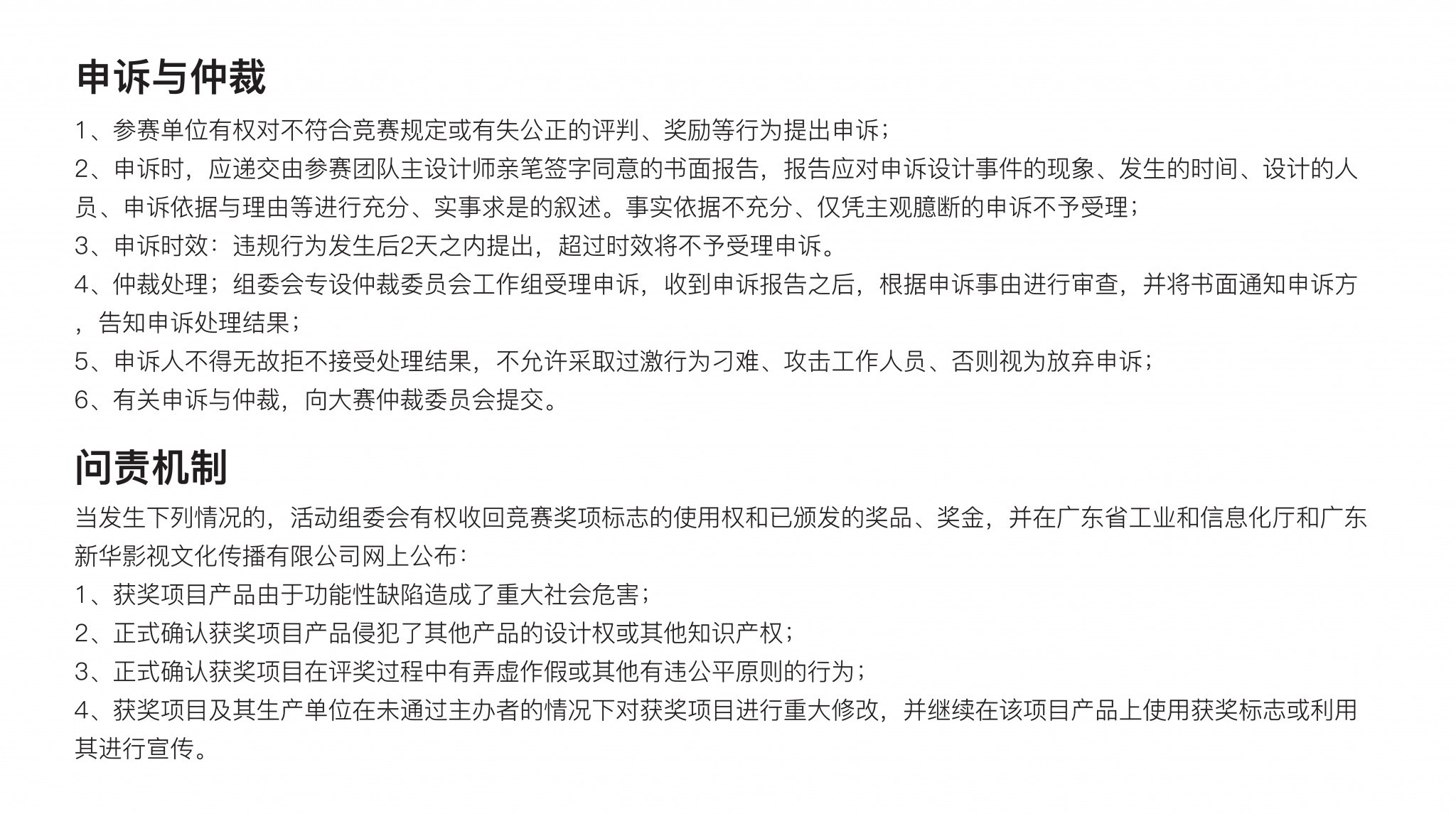 申诉与仲裁

1、参赛单位有权对不符合竞赛规定或有失公正的评判、奖励等行为提出申诉；

2、申诉时，应递交由参赛团队主设计师亲笔签字同意的书面报告，报告应对申诉设计事件的现象、发生的时间、设计的人员、申诉依据与理由等进行充分、实事求是的叙述。事实依据不充分、仅凭主观臆断的申诉不予受理；

3、申诉时效：违规行为发生后2天之内提出，超过时效将不予受理申诉。

4、仲裁处理；组委会专设仲裁委员会工作组受理申诉，收到申诉报告之后，根据申诉事由进行审查，并将书面通知申诉方，告知申诉处理结果；

5、申诉人不得无故拒不接受处理结果，不允许采取过激行为刁难、攻击工作人员、否则视为放弃申诉；

6、有关申诉与仲裁，向大赛仲裁委员会提交。

问责机制

当发生下列情况的，活动组委会有权收回竞赛奖项标志的使用权和已颁发的奖品、奖金，并在广东省工业和信息化厅和广东新华影视文化传播有限公司网上公布：

1、获奖项目产品由于功能性缺陷造成了重大社会危害；

2、正式确认获奖项目产品侵犯了其他产品的设计权或其他知识产权；

3、正式确认获奖项目在评奖过程中有弄虚作假或其他有违公平原则的行为；

4、获奖项目及其生产单位在未通过主办者的情况下对获奖项目进行重大修改，并继续在该项目产品上使用获奖标志或利用其进行宣传。